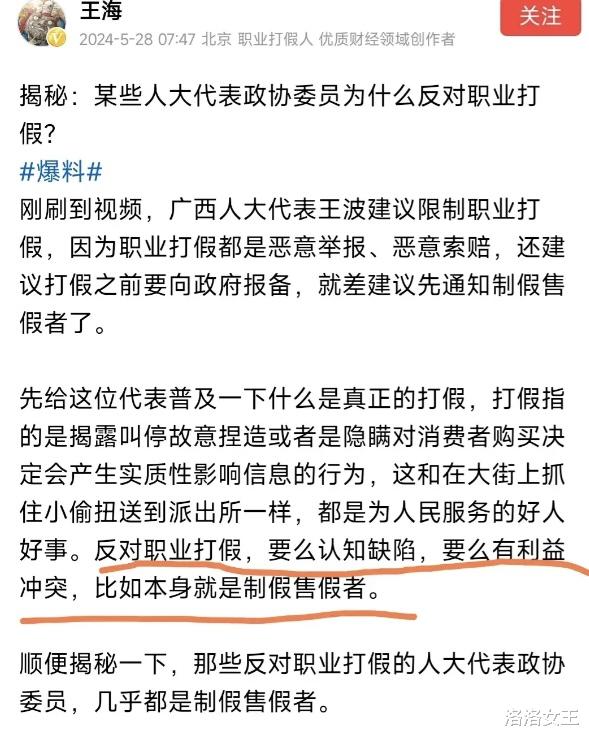 王海

2024-5-28 07:47 北京 职业打假人 优质财经领域创作者

关注

揭秘：某些人大代表政协委员为什么反对职业打假？

#爆料#

刚刷到视频，广西人大代表王波建议限制职业打假，因为职业打假都是恶意举报、恶意索赔，还建议打假之前要向政府报备，就差建议先通知制假售假者了。

先给这位代表普及一下什么是真正的打假，打假指的是揭露叫停故意捏造或者是隐瞒对消费者购买决定会产生实质性影响信息的行为，这和在大街上抓住小偷扭送到派出所一样，都是为人民服务的好人好事。反对职业打假，要么认知缺陷，要么有利益冲突，比如本身就是制假售假者。

顺便揭秘一下，那些反对职业打假的人大代表政协委员，几乎都是制假售假者。

洛洛女王